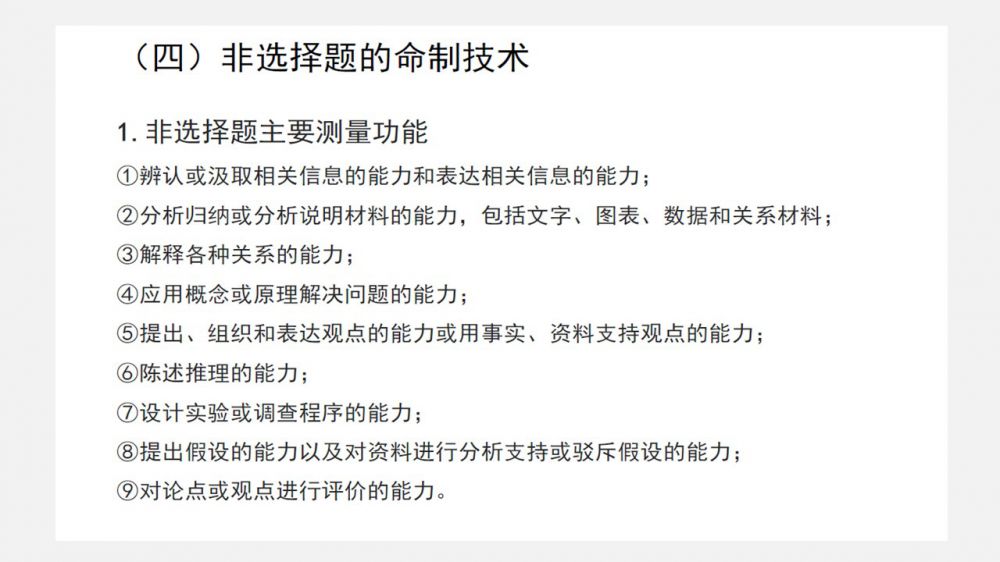 （四）非选择题的命制技术

1.非选择题主要测量功能

①辨认或汲取相关信息的能力和表达相关信息的能力；

②分析归纳或分析说明材料的能力，包括文字、图表、数据和关系材料；

③解释各种关系的能力；

④应用概念或原理解决问题的能力；

⑤提出、组织和表达观点的能力或用事实、资料支持观点的能力；

⑥陈述推理的能力；

⑦设计实验或调查程序的能力；

⑧提出假设的能力以及对资料进行分析支持或驳斥假设的能力；

⑨对论点或观点进行评价的能力。